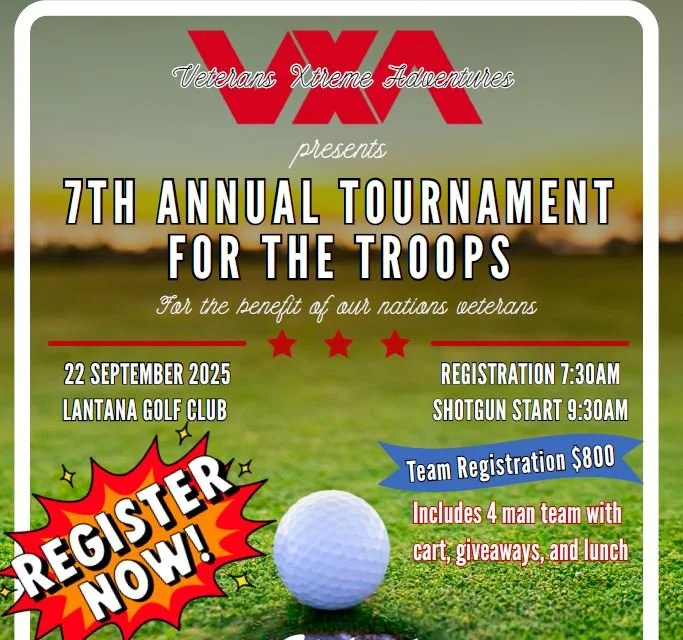 VXA
Veterans Xtreme Adventures

presents

7TH ANNUAL TOURNAMENT FOR THE TROOPS

For the benefit of our nations veterans

22 SEPTEMBER 2025
LANTANA GOLF CLUB

REGISTRATION 7:30AM
SHOTGUN START 9:30AM

Team Registration $800

Includes 4 man team with cart, giveaways, and lunch

REGISTER NOW!